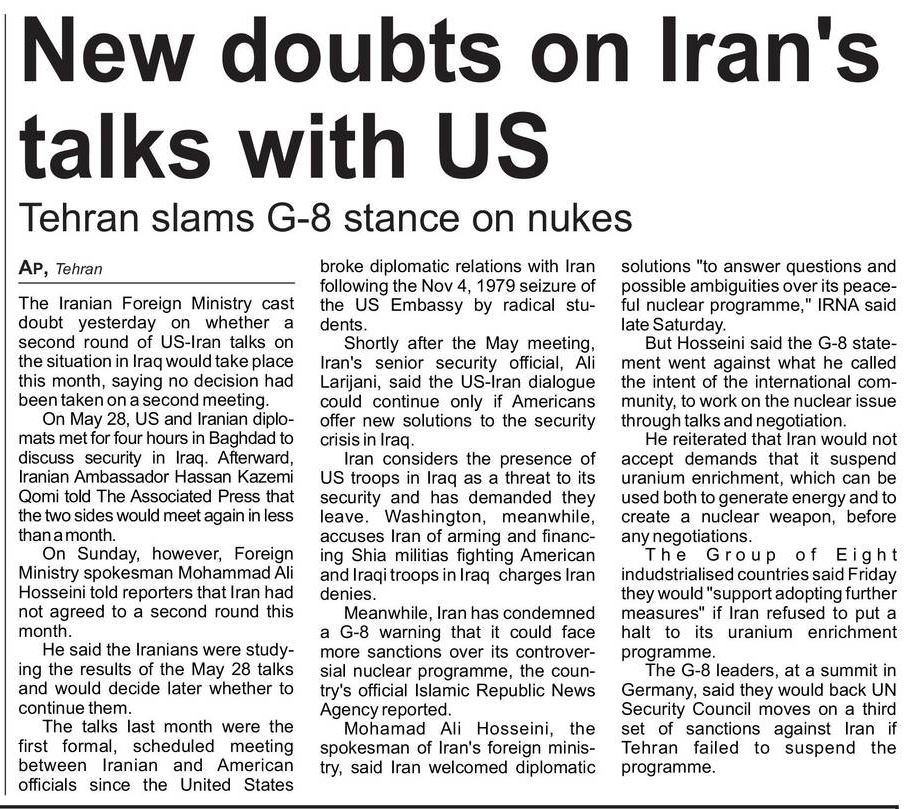 New doubts on Iran's talks with US

Tehran slams G-8 stance on nukes

AP, Tehran

The Iranian Foreign Ministry cast doubt yesterday on whether a second round of US-Iran talks on the situation in Iraq would take place this month, saying no decision had been taken on a second meeting.

On May 28, US and Iranian diplomats met for four hours in Baghdad to discuss security in Iraq. Afterward, Iranian Ambassador Hassan Kazemi Qomi told The Associated Press that the two sides would meet again in less than a month.

On Sunday, however, Foreign Ministry spokesman Mohammad Ali Hosseini told reporters that Iran had not agreed to a second round this month.

He said the Iranians were studying the results of the May 28 talks and would decide later whether to continue them.

The talks last month were the first formal, scheduled meeting between Iranian and American officials since the United States broke diplomatic relations with Iran following the Nov 4, 1979 seizure of the US Embassy by radical students.

Shortly after the May meeting, Iran's senior security official, Ali Larijani, said the US-Iran dialogue could continue only if Americans offer new solutions to the security crisis in Iraq.

Iran considers the presence of US troops in Iraq as a threat to its security and has demanded they leave. Washington, meanwhile, accuses Iran of arming and financing Shia militias fighting American and Iraqi troops in Iraq charges Iran denies.

Meanwhile, Iran has condemned a G-8 warning that it could face more sanctions over its controversial nuclear programme, the country's official Islamic Republic News Agency reported.

Mohamad Ali Hosseini, the spokesman of Iran's foreign ministry, said Iran welcomed diplomatic solutions "to answer questions and possible ambiguities over its peaceful nuclear programme," IRNA said late Saturday.

But Hosseini said the G-8 statement went against what he called the intent of the international community, to work on the nuclear issue through talks and negotiation.

He reiterated that Iran would not accept demands that it suspend uranium enrichment, which can be used both to generate energy and to create a nuclear weapon, before any negotiations.

The Group of Eight industrialised countries said Friday they would "support adopting further measures" if Iran refused to put a halt to its uranium enrichment programme.

The G-8 leaders, at a summit in Germany, said they would back UN Security Council moves on a third set of sanctions against Iran if Tehran failed to suspend the programme.